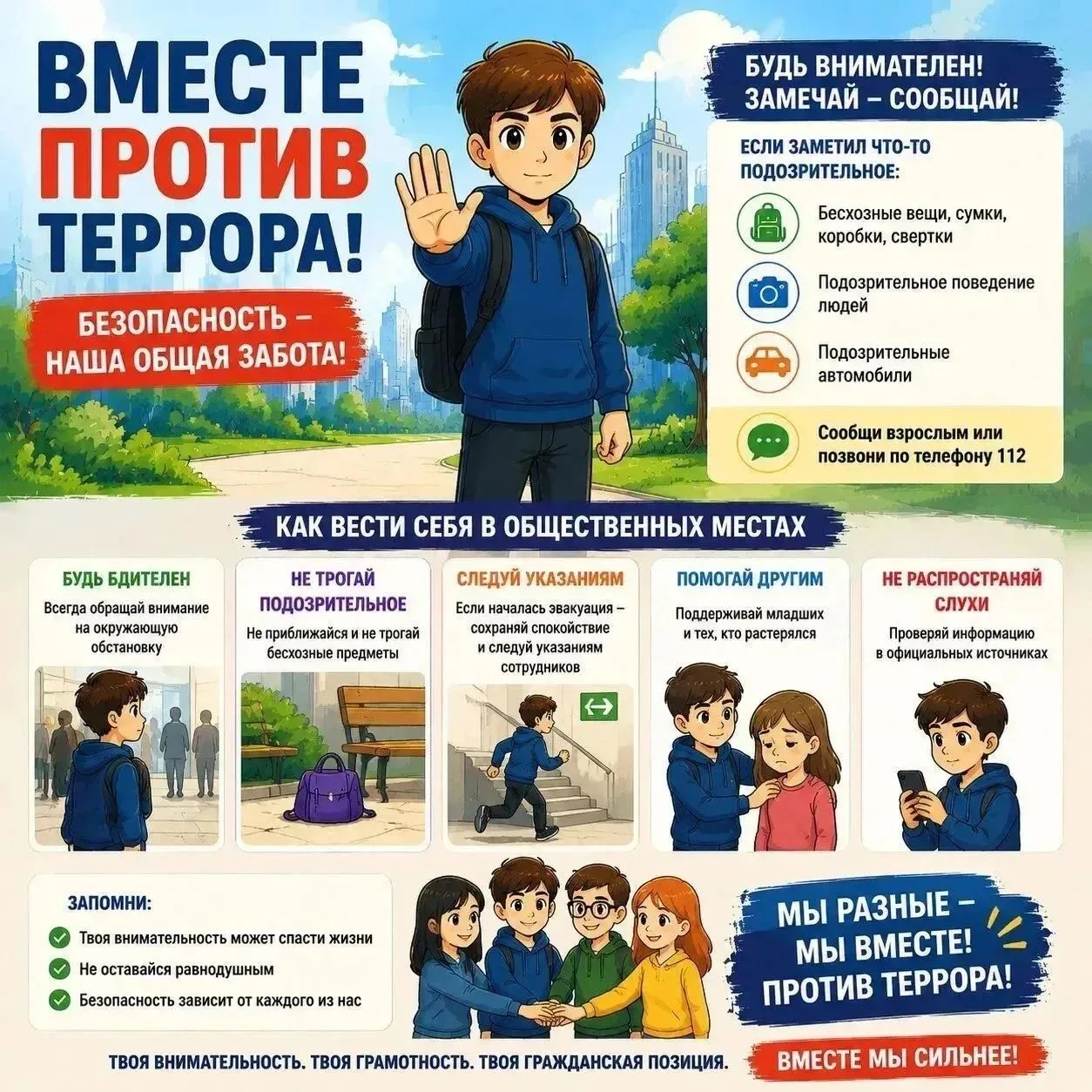 ВМЕСТЕ ПРОТИВ ТЕРРОРА!

БЕЗОПАСНОСТЬ – НАША ОБЩАЯ ЗАБОТА!

БУДЬ ВНИМАТЕЛЕН! ЗАМЕЧАЙ – СООБЩАЙ!

ЕСЛИ ЗАМЕТИЛ ЧТО-ТО ПОДОЗРИТЕЛЬНОЕ:

Бесхозные вещи, сумки, коробки, свертки

Подозрительное поведение людей

Подозрительные автомобили

Сообщи взрослым или позвони по телефону 112

КАК ВЕСТИ СЕБЯ В ОБЩЕСТВЕННЫХ МЕСТАХ

БУДЬ БДИТЕЛЕН
Всегда обращай внимание на окружающую обстановку

НЕ ТРОГАЙ ПОДОЗРИТЕЛЬНОЕ
Не приближайся и не трогай бесхозные предметы

СЛЕДУЙ УКАЗАНИЯМ
Если началась эвакуация – сохраняй спокойствие и следуй указаниям сотрудников

ПОМОГАЙ ДРУГИМ
Поддерживай младших и тех, кто растерялся

НЕ РАСПРОСТРАНЯЙ СЛУХИ
Проверяй информацию в официальных источниках

ЗАПОМНИ:
Твоя внимательность может спасти жизни
Не оставайся равнодушным
Безопасность зависит от каждого из нас

МЫ РАЗНЫЕ – МЫ ВМЕСТЕ! ПРОТИВ ТЕРРОРА!

ТВОЯ ВНИМАТЕЛЬНОСТЬ. ТВОЯ ГРАМОТНОСТЬ. ТВОЯ ГРАЖДАНСКАЯ ПОЗИЦИЯ.

ВМЕСТЕ МЫ СИЛЬНЕЕ!